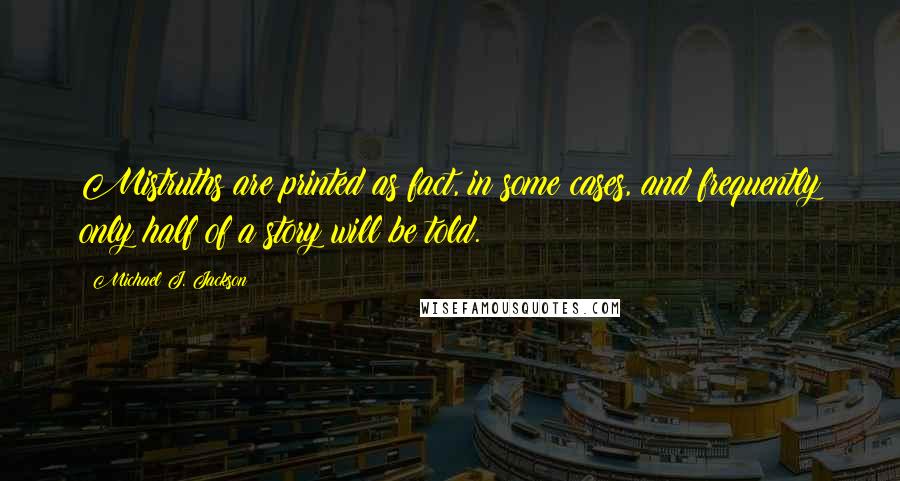 Mistruths are printed as fact, in some cases, and frequently only half of a story will be told.

Michael J. Jackson

WISEFAMOUSQUOTES.COM